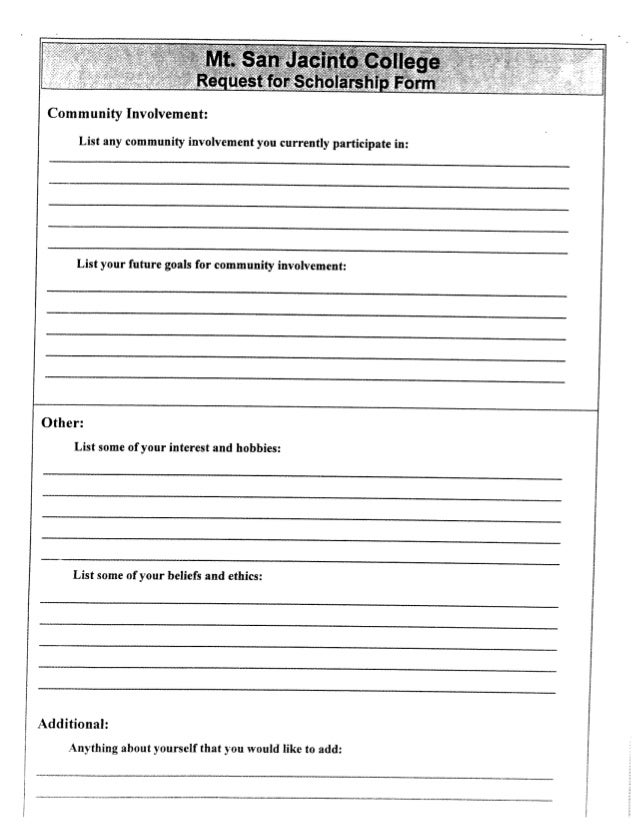 Mt. San Jacinto College
Request for Scholarship Form

Community Involvement:

List any community involvement you currently participate in:

List your future goals for community involvement:

Other:

List some of your interest and hobbies:

List some of your beliefs and ethics:

Additional:

Anything about yourself that you would like to add: